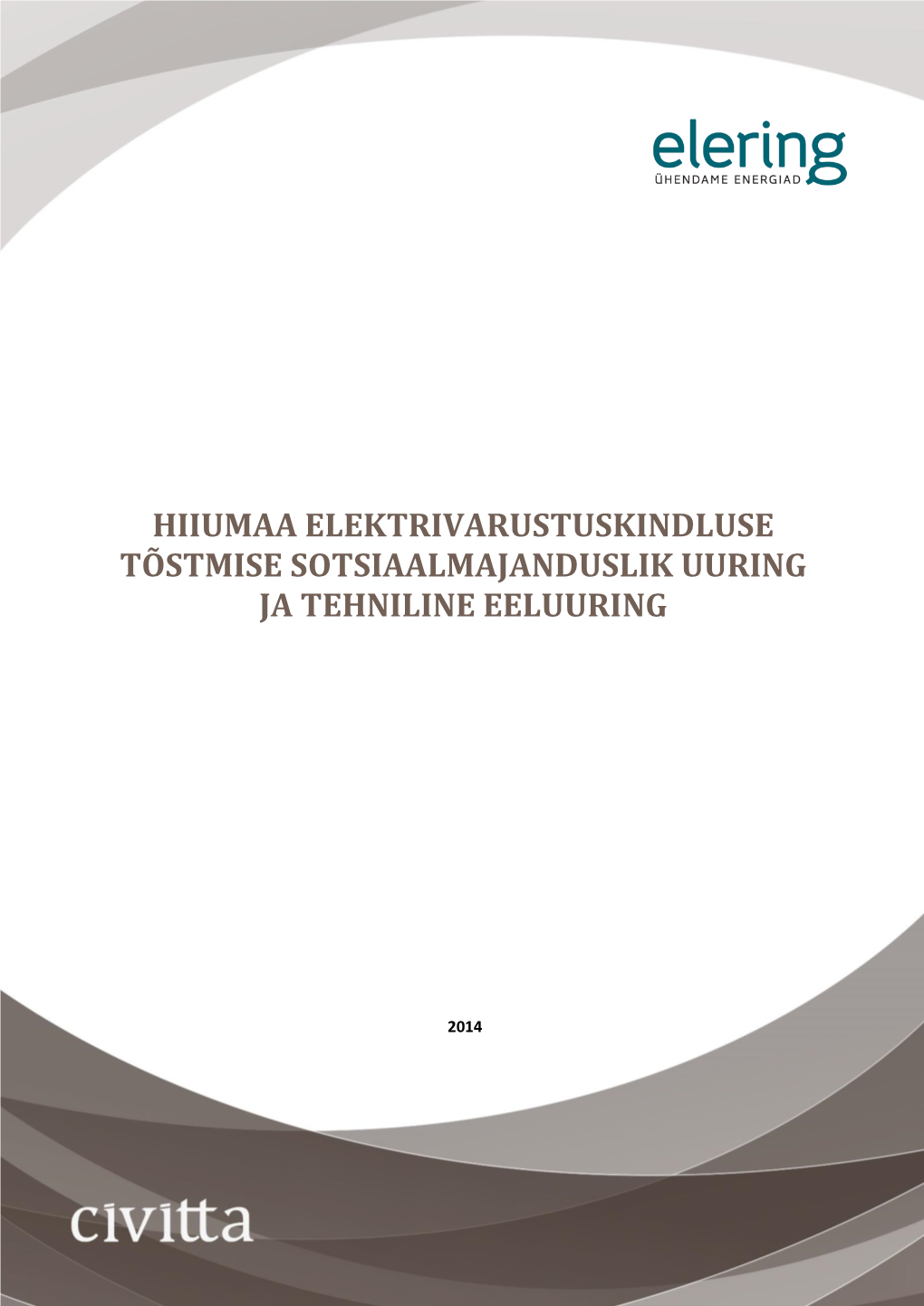 elering
ÜHENDAME ENERGIAD

HIIUMAA ELEKTRIVARUSTUSKINDLUSE TÕSTMISE SOTSIAALMAJANDUSLIK UURING JA TEHNILINE EELUURING

2014

civitta